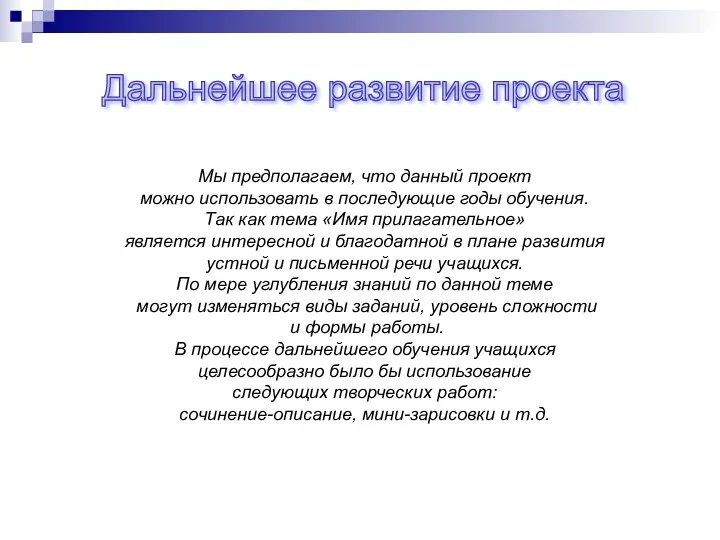 Дальнейшее развитие проекта

Мы предполагаем, что данный проект можно использовать в последующие годы обучения. Так как тема «Имя прилагательное» является интересной и благодатной в плане развития устной и письменной речи учащихся. По мере углубления знаний по данной теме могут изменяться виды заданий, уровень сложности и формы работы. В процессе дальнейшего обучения учащихся целесообразно было бы использование следующих творческих работ: сочинение-описание, мини-зарисовки и т.д.